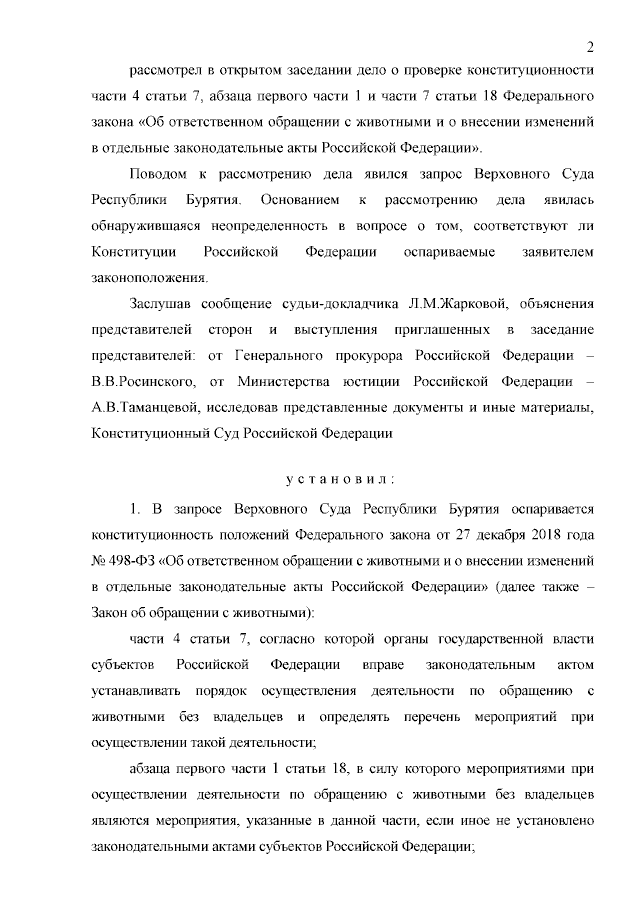 2

рассмотрел в открытом заседании дело о проверке конституционности части 4 статьи 7, абзаца первого части 1 и части 7 статьи 18 Федерального закона «Об ответственном обращении с животными и о внесении изменений в отдельные законодательные акты Российской Федерации».

Поводом к рассмотрению дела явился запрос Верховного Суда Республики Бурятия. Основанием к рассмотрению дела явилась обнаружившаяся неопределенность в вопросе о том, соответствуют ли Конституции Российской Федерации оспариваемые заявителем законоположения.

Заслушав сообщение судьи-докладчика Л.М.Жарковой, объяснения представителей сторон и выступления приглашенных в заседание представителей: от Генерального прокурора Российской Федерации – В.В.Росинского, от Министерства юстиции Российской Федерации – А.В.Таманцевой, исследовав представленные документы и иные материалы, Конституционный Суд Российской Федерации

установил:

1. В запросе Верховного Суда Республики Бурятия оспаривается конституционность положений Федерального закона от 27 декабря 2018 года № 498-ФЗ «Об ответственном обращении с животными и о внесении изменений в отдельные законодательные акты Российской Федерации» (далее также – Закон об обращении с животными):

части 4 статьи 7, согласно которой органы государственной власти субъектов Российской Федерации вправе законодательным актом устанавливать порядок осуществления деятельности по обращению с животными без владельцев и определять перечень мероприятий при осуществлении такой деятельности;

абзаца первого части 1 статьи 18, в силу которого мероприятиями при осуществлении деятельности по обращению с животными без владельцев являются мероприятия, указанные в данной части, если иное не установлено законодательными актами субъектов Российской Федерации;